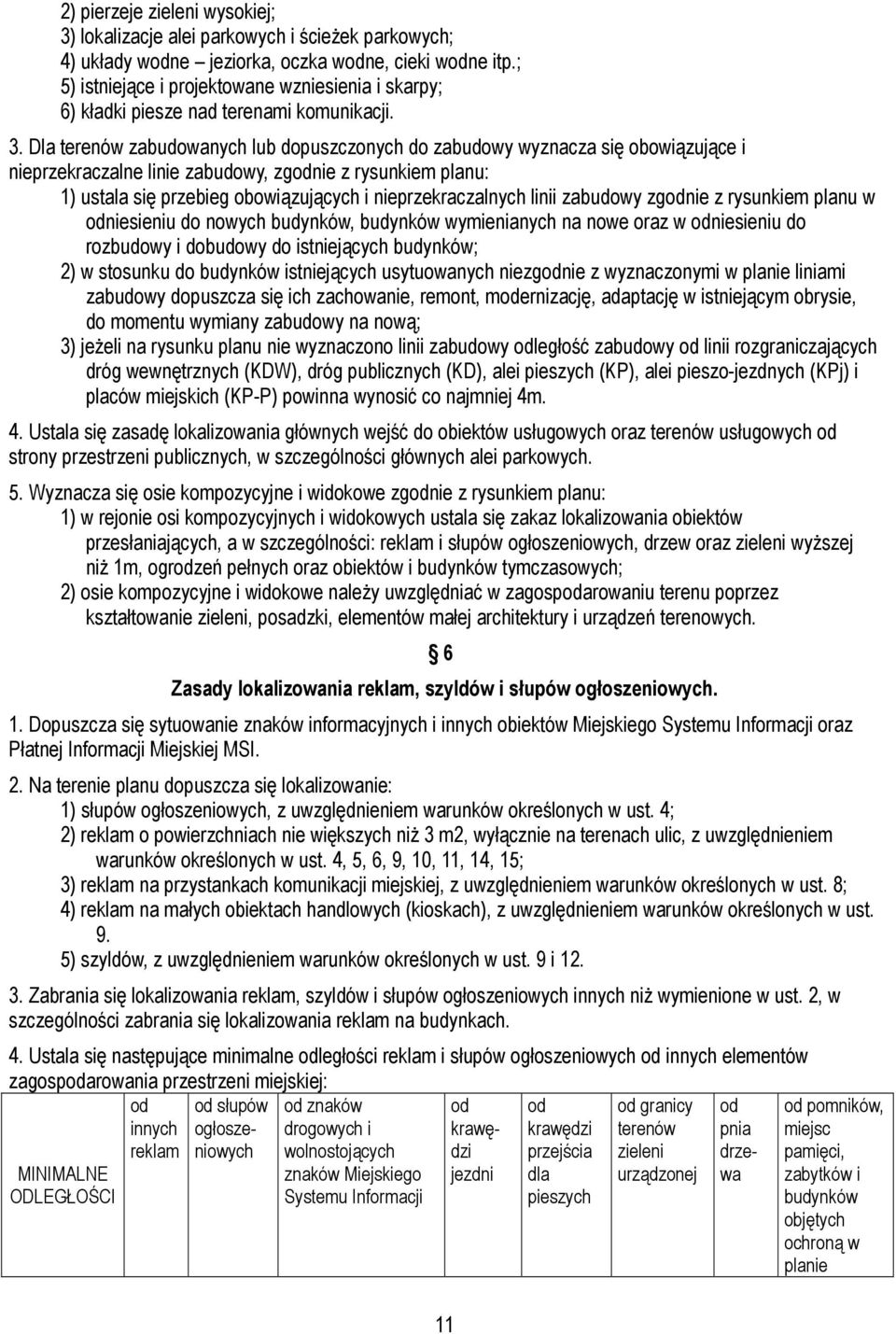 2) pierzeje zieleni wysokiej;
3) lokalizacje alei parkowych i ścieżek parkowych;
4) układy wodne – jeziorka, oczka wodne, cieki wodne itp.;
5) istniejące i projektowane wzniesienia i skarpy;
6) kładki piesze nad terenami komunikacji.

3. Dla terenów zabudowanych lub dopuszczonych do zabudowy wyznacza się obowiązujące i nieprzekraczalne linie zabudowy, zgodnie z rysunkiem planu:
1) ustala się przebieg obowiązujących i nieprzekraczalnych linii zabudowy zgodnie z rysunkiem planu w odniesieniu do nowych budynków, budynków wymienianych na nowe oraz w odniesieniu do rozbudowy i dobudowy do istniejących budynków;
2) w stosunku do budynków istniejących usytuowanych niezgodnie z wyznaczonymi w planie liniami zabudowy dopuszcza się ich zachowanie, remont, modernizację, adaptację w istniejącym obrysie, do momentu wymiany zabudowy na nową;
3) jeżeli na rysunku planu nie wyznaczono linii zabudowy odległość zabudowy od linii rozgraniczających dróg wewnętrznych (KDW), dróg publicznych (KD), alei pieszych (KP), alei pieszo-jezdnych (KPj) i placów miejskich (KP-P) powinna wynosić co najmniej 4m.

4. Ustala się zasadę lokalizowania głównych wejść do obiektów usługowych oraz terenów usługowych od strony przestrzeni publicznych, w szczególności głównych alei parkowych.

5. Wyznacza się osie kompozycyjne i widokowe zgodnie z rysunkiem planu:
1) w rejonie osi kompozycyjnych i widokowych ustala się zakaz lokalizowania obiektów przesłaniających, a w szczególności: reklam i słupów ogłoszeniowych, drzew oraz zieleni wyższej niż 1m, ogrodzeń pełnych oraz obiektów i budynków tymczasowych;
2) osie kompozycyjne i widokowe należy uwzględniać w zagospodarowaniu terenu poprzez kształtowanie zieleni, posadzki, elementów małej architektury i urządzeń terenowych.

§ 6
Zasady lokalizowania reklam, szyldów i słupów ogłoszeniowych.

1. Dopuszcza się sytuowanie znaków informacyjnych i innych obiektów Miejskiego Systemu Informacji oraz Płatnej Informacji Miejskiej MSI.

2. Na terenie planu dopuszcza się lokalizowanie:
1) słupów ogłoszeniowych, z uwzględnieniem warunków określonych w ust. 4;
2) reklam o powierzchniach nie większych niż 3 m2, wyłącznie na terenach ulic, z uwzględnieniem warunków określonych w ust. 4, 5, 6, 9, 10, 11, 14, 15;
3) reklam na przystankach komunikacji miejskiej, z uwzględnieniem warunków określonych w ust. 8;
4) reklam na małych obiektach handlowych (kioskach), z uwzględnieniem warunków określonych w ust. 9.
5) szyldów, z uwzględnieniem warunków określonych w ust. 9 i 12.

3. Zabrania się lokalizowania reklam, szyldów i słupów ogłoszeniowych innych niż wymienione w ust. 2, w szczególności zabrania się lokalizowania reklam na budynkach.

4. Ustala się następujące minimalne odległości reklam i słupów ogłoszeniowych od innych elementów zagospodarowania przestrzeni miejskiej:

| MINIMALNE ODLEGŁOŚCI | od innych reklam | od słupów ogłoszeniowych | od znaków drogowych i wolnostojących znaków Miejskiego Systemu Informacji | od krawędzi jezdni | od krawędzi przejścia dla pieszych | od granicy terenów zieleni urządzonej | od pnia drzewa | od pomników, miejsc pamięci, zabytków i budynków objętych ochroną w planie |
|---|---|---|---|---|---|---|---|---|

11